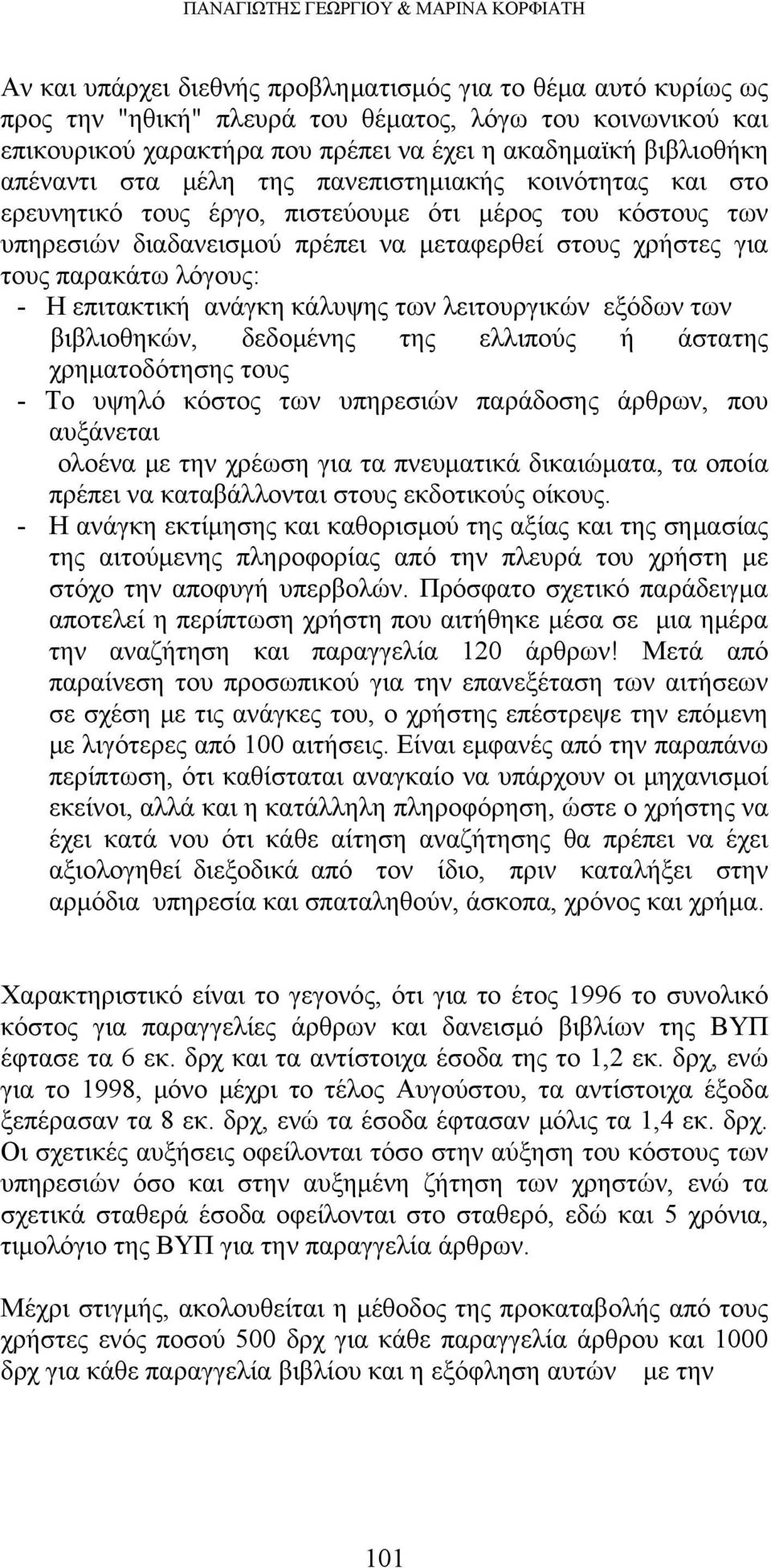 ΠΑΝΑΓΙΩΤΗΣ ΓΕΩΡΓΙΟΥ & ΜΑΡΙΝΑ ΚΟΡΦΙΑΤΗ

Αν και υπάρχει διεθνής προβληματισμός για το θέμα αυτό κυρίως ως προς την "ηθική" πλευρά του θέματος, λόγω του κοινωνικού και επικουρικού χαρακτήρα που πρέπει να έχει η ακαδημαϊκή βιβλιοθήκη απέναντι στα μέλη της πανεπιστημιακής κοινότητας και στο ερευνητικό τους έργο, πιστεύουμε ότι μέρος του κόστους των υπηρεσιών διαδανεισμού πρέπει να μεταφερθεί στους χρήστες για τους παρακάτω λόγους:

- Η επιτακτική ανάγκη κάλυψης των λειτουργικών εξόδων των βιβλιοθηκών, δεδομένης της ελλιπούς ή άστατης χρηματοδότησης τους

- Το υψηλό κόστος των υπηρεσιών παράδοσης άρθρων, που αυξάνεται ολοένα με την χρέωση για τα πνευματικά δικαιώματα, τα οποία πρέπει να καταβάλλονται στους εκδοτικούς οίκους.

- Η ανάγκη εκτίμησης και καθορισμού της αξίας και της σημασίας της αιτούμενης πληροφορίας από την πλευρά του χρήστη με στόχο την αποφυγή υπερβολών. Πρόσφατο σχετικό παράδειγμα αποτελεί η περίπτωση χρήστη που αιτήθηκε μέσα σε μια ημέρα την αναζήτηση και παραγγελία 120 άρθρων! Μετά από παραίνεση του προσωπικού για την επανεξέταση των αιτήσεων σε σχέση με τις ανάγκες του, ο χρήστης επέστρεψε την επόμενη με λιγότερες από 100 αιτήσεις. Είναι εμφανές από την παραπάνω περίπτωση, ότι καθίσταται αναγκαίο να υπάρχουν οι μηχανισμοί εκείνοι, αλλά και η κατάλληλη πληροφόρηση, ώστε ο χρήστης να έχει κατά νου ότι κάθε αίτηση αναζήτησης θα πρέπει να έχει αξιολογηθεί διεξοδικά από τον ίδιο, πριν καταλήξει στην αρμόδια υπηρεσία και σπαταληθούν, άσκοπα, χρόνος και χρήμα.

Χαρακτηριστικό είναι το γεγονός, ότι για το έτος 1996 το συνολικό κόστος για παραγγελίες άρθρων και δανεισμό βιβλίων της ΒΥΠ έφτασε τα 6 εκ. δρχ και τα αντίστοιχα έσοδα της το 1,2 εκ. δρχ, ενώ για το 1998, μόνο μέχρι το τέλος Αυγούστου, τα αντίστοιχα έξοδα ξεπέρασαν τα 8 εκ. δρχ, ενώ τα έσοδα έφτασαν μόλις τα 1,4 εκ. δρχ. Οι σχετικές αυξήσεις οφείλονται τόσο στην αύξηση του κόστους των υπηρεσιών όσο και στην αυξημένη ζήτηση των χρηστών, ενώ τα σχετικά σταθερά έσοδα οφείλονται στο σταθερό, εδώ και 5 χρόνια, τιμολόγιο της ΒΥΠ για την παραγγελία άρθρων.

Μέχρι στιγμής, ακολουθείται η μέθοδος της προκαταβολής από τους χρήστες ενός ποσού 500 δρχ για κάθε παραγγελία άρθρου και 1000 δρχ για κάθε παραγγελία βιβλίου και η εξόφληση αυτών με την

101